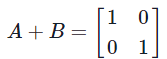 $A + B = \begin{bmatrix} 1 & 0 \\ 0 & 1 \end{bmatrix}$